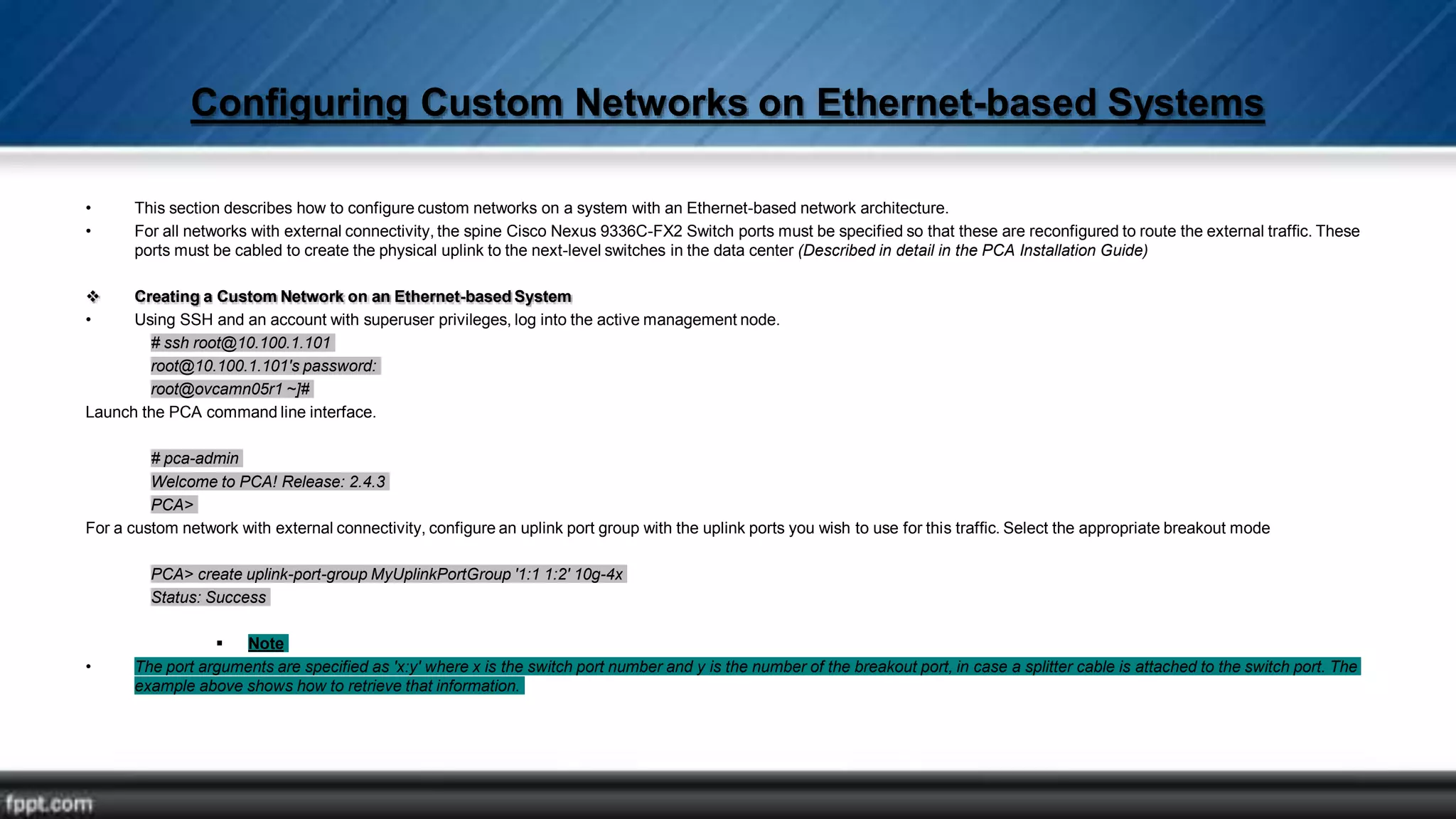 Configuring Custom Networks on Ethernet-based Systems

• This section describes how to configure custom networks on a system with an Ethernet-based network architecture.
• For all networks with external connectivity, the spine Cisco Nexus 9336C-FX2 Switch ports must be specified so that these are reconfigured to route the external traffic. These ports must be cabled to create the physical uplink to the next-level switches in the data center (Described in detail in the PCA Installation Guide)

❖ Creating a Custom Network on an Ethernet-based System
• Using SSH and an account with superuser privileges, log into the active management node.
# ssh root@10.100.1.101
root@10.100.1.101's password:
root@ovcamn05r1 ~]#
Launch the PCA command line interface.

# pca-admin
Welcome to PCA! Release: 2.4.3
PCA>
For a custom network with external connectivity, configure an uplink port group with the uplink ports you wish to use for this traffic. Select the appropriate breakout mode

PCA> create uplink-port-group MyUplinkPortGroup '1:1 1:2' 10g-4x
Status: Success

▪ Note
• The port arguments are specified as 'x:y' where x is the switch port number and y is the number of the breakout port, in case a splitter cable is attached to the switch port. The example above shows how to retrieve that information.

fppt.com